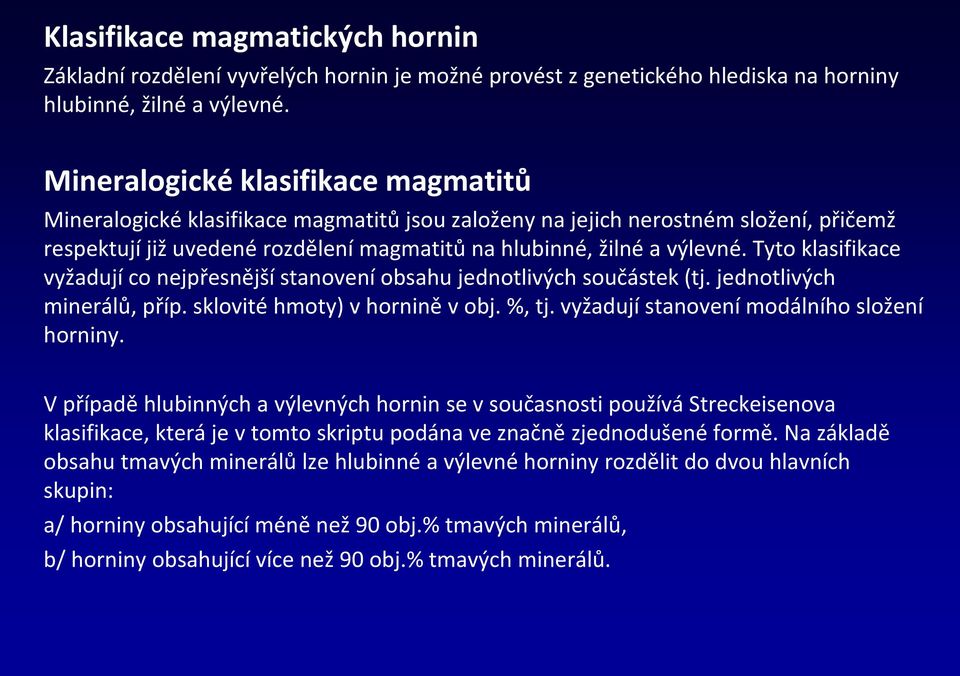 Klasifikace magmatických hornin

Základní rozdělení vyvřelých hornin je možné provést z genetického hlediska na horniny hlubinné, žilné a výlevné.

Mineralogické klasifikace magmatitů

Mineralogické klasifikace magmatitů jsou založeny na jejich nerostném složení, přičemž respektují již uvedené rozdělení magmatitů na hlubinné, žilné a výlevné. Tyto klasifikace vyžadují co nejpřesnější stanovení obsahu jednotlivých součástek (tj. jednotlivých minerálů, příp. sklovité hmoty) v hornině v obj. %, tj. vyžadují stanovení modálního složení horniny.

V případě hlubinných a výlevných hornin se v současnosti používá Streckeisenova klasifikace, která je v tomto skriptu podána ve značně zjednodušené formě. Na základě obsahu tmavých minerálů lze hlubinné a výlevné horniny rozdělit do dvou hlavních skupin:

a/ horniny obsahující méně než 90 obj.% tmavých minerálů,

b/ horniny obsahující více než 90 obj.% tmavých minerálů.